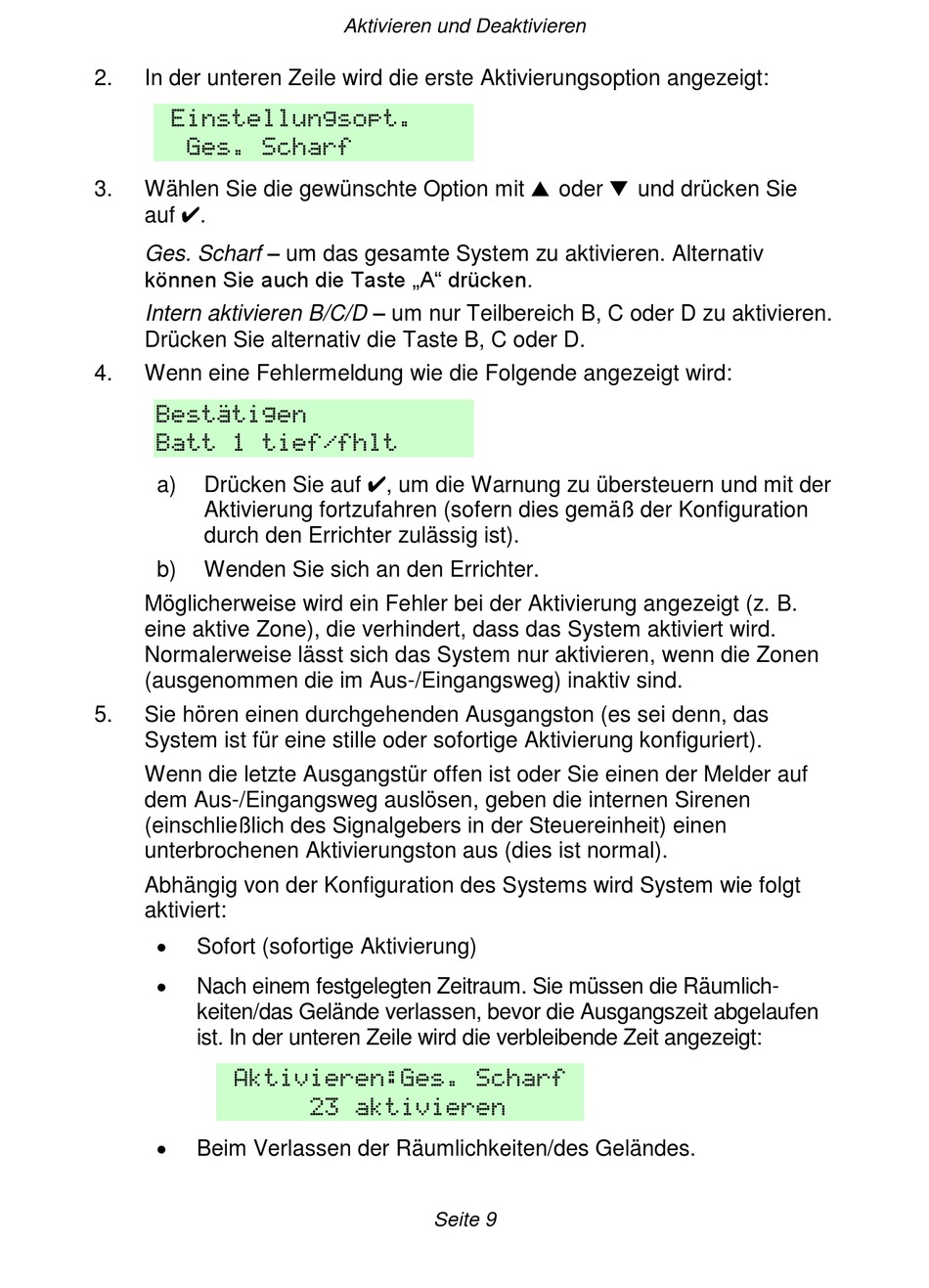 Aktivieren und Deaktivieren

2. In der unteren Zeile wird die erste Aktivierungsoption angezeigt:

Einstellungsopt.
Ges. Scharf

3. Wählen Sie die gewünschte Option mit ▲ oder ▼ und drücken Sie auf ✔.

Ges. Scharf – um das gesamte System zu aktivieren. Alternativ können Sie auch die Taste „A“ drücken.

Intern aktivieren B/C/D – um nur Teilbereich B, C oder D zu aktivieren. Drücken Sie alternativ die Taste B, C oder D.

4. Wenn eine Fehlermeldung wie die Folgende angezeigt wird:

Bestätigen
Batt 1 tief/fhlt

a) Drücken Sie auf ✔, um die Warnung zu übersteuern und mit der Aktivierung fortzufahren (sofern dies gemäß der Konfiguration durch den Errichter zulässig ist).

b) Wenden Sie sich an den Errichter.

Möglicherweise wird ein Fehler bei der Aktivierung angezeigt (z. B. eine aktive Zone), die verhindert, dass das System aktiviert wird. Normalerweise lässt sich das System nur aktivieren, wenn die Zonen (ausgenommen die im Aus-/Eingangsweg) inaktiv sind.

5. Sie hören einen durchgehenden Ausgangston (es sei denn, das System ist für eine stille oder sofortige Aktivierung konfiguriert).

Wenn die letzte Ausgangstür offen ist oder Sie einen der Melder auf dem Aus-/Eingangsweg auslösen, geben die internen Sirenen (einschließlich des Signalgebers in der Steuereinheit) einen unterbrochenen Aktivierungston aus (dies ist normal).

Abhängig von der Konfiguration des Systems wird System wie folgt aktiviert:

• Sofort (sofortige Aktivierung)

• Nach einem festgelegten Zeitraum. Sie müssen die Räumlichkeiten/das Gelände verlassen, bevor die Ausgangszeit abgelaufen ist. In der unteren Zeile wird die verbleibende Zeit angezeigt:

Aktivieren:Ges. Scharf
23 aktivieren

• Beim Verlassen der Räumlichkeiten/des Geländes.

Seite 9